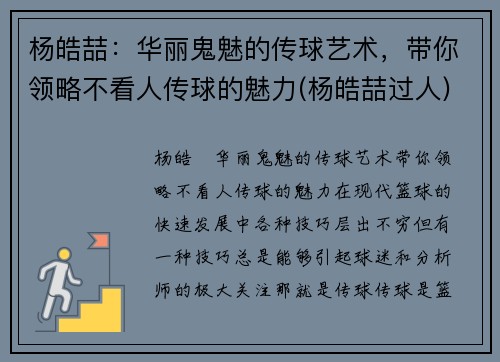 杨皓喆：华丽鬼魅的传球艺术，带你领略不看人传球的魅力(杨皓喆过人)

杨皓 华丽鬼魅的传球艺术带你领略不看人传球的魅力在现代篮球的快速发展中各种技巧层出不穷但有一种技巧总是能够引起球迷和分析师的极大关注那就是传球传球是篮